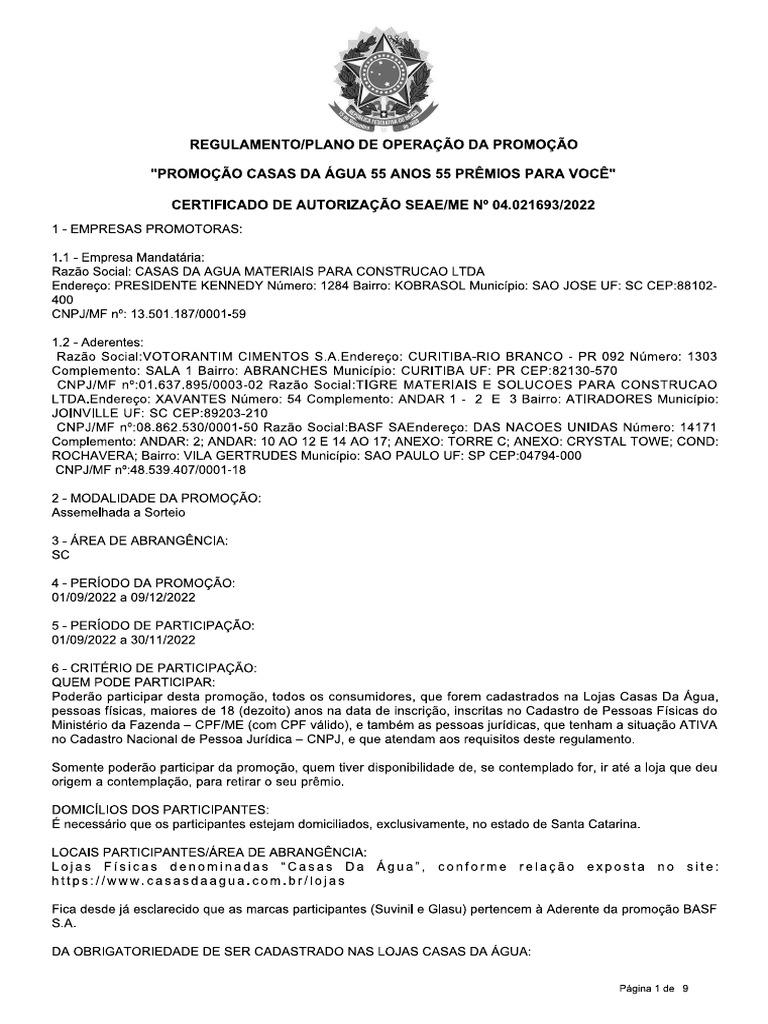 REGULAMENTO/PLANO DE OPERAÇÃO DA PROMOÇÃO

"PROMOÇÃO CASAS DA ÁGUA 55 ANOS 55 PRÊMIOS PARA VOCÊ"

CERTIFICADO DE AUTORIZAÇÃO SEAE/ME Nº 04.021693/2022

1 - EMPRESAS PROMOTORAS:

1.1 - Empresa Mandatária:
Razão Social: CASAS DA AGUA MATERIAIS PARA CONSTRUCAO LTDA
Endereço: PRESIDENTE KENNEDY Número: 1284 Bairro: KOBRASOL Município: SAO JOSE UF: SC CEP:88102-400
CNPJ/MF nº: 13.501.187/0001-59

1.2 - Aderentes:
Razão Social:VOTORANTIM CIMENTOS S.A.Endereço: CURITIBA-RIO BRANCO - PR 092 Número: 1303 Complemento: SALA 1 Bairro: ABRANCHES Município: CURITIBA UF: PR CEP:82130-570
CNPJ/MF nº:01.637.895/0003-02 Razão Social:TIGRE MATERIAIS E SOLUCOES PARA CONSTRUCAO LTDA.Endereço: XAVANTES Número: 54 Complemento: ANDAR 1 - 2 E 3 Bairro: ATIRADORES Município: JOINVILLE UF: SC CEP:89203-210
CNPJ/MF nº:08.862.530/0001-50 Razão Social:BASF SAEndereço: DAS NACOES UNIDAS Número: 14171 Complemento: ANDAR: 2; ANDAR: 10 AO 12 E 14 AO 17; ANEXO: TORRE C; ANEXO: CRYSTAL TOWE; COND: ROCHAVERA; Bairro: VILA GERTRUDES Município: SAO PAULO UF: SP CEP:04794-000
CNPJ/MF nº:48.539.407/0001-18

2 - MODALIDADE DA PROMOÇÃO:
Assemelhada a Sorteio

3 - ÁREA DE ABRANGÊNCIA:
SC

4 - PERÍODO DA PROMOÇÃO:
01/09/2022 a 09/12/2022

5 - PERÍODO DE PARTICIPAÇÃO:
01/09/2022 a 30/11/2022

6 - CRITÉRIO DE PARTICIPAÇÃO:
QUEM PODE PARTICIPAR:
Poderão participar desta promoção, todos os consumidores, que forem cadastrados na Lojas Casas Da Água, pessoas físicas, maiores de 18 (dezoito) anos na data de inscrição, inscritas no Cadastro de Pessoas Físicas do Ministério da Fazenda – CPF/ME (com CPF válido), e também as pessoas jurídicas, que tenham a situação ATIVA no Cadastro Nacional de Pessoa Jurídica – CNPJ, e que atendam aos requisitos deste regulamento.

Somente poderão participar da promoção, quem tiver disponibilidade de, se contemplado for, ir até a loja que deu origem a contemplação, para retirar o seu prêmio.

DOMICÍLIOS DOS PARTICIPANTES:
É necessário que os participantes estejam domiciliados, exclusivamente, no estado de Santa Catarina.

LOCAIS PARTICIPANTES/ÁREA DE ABRANGÊNCIA:
Lojas Físicas denominadas "Casas Da Água", conforme relação exposta no site: https://www.casasdaagua.com.br/lojas

Fica desde já esclarecido que as marcas participantes (Suvinil e Glasu) pertencem à Aderente da promoção BASF S.A.

DA OBRIGATORIEDADE DE SER CADASTRADO NAS LOJAS CASAS DA ÁGUA:

Página 1 de 9